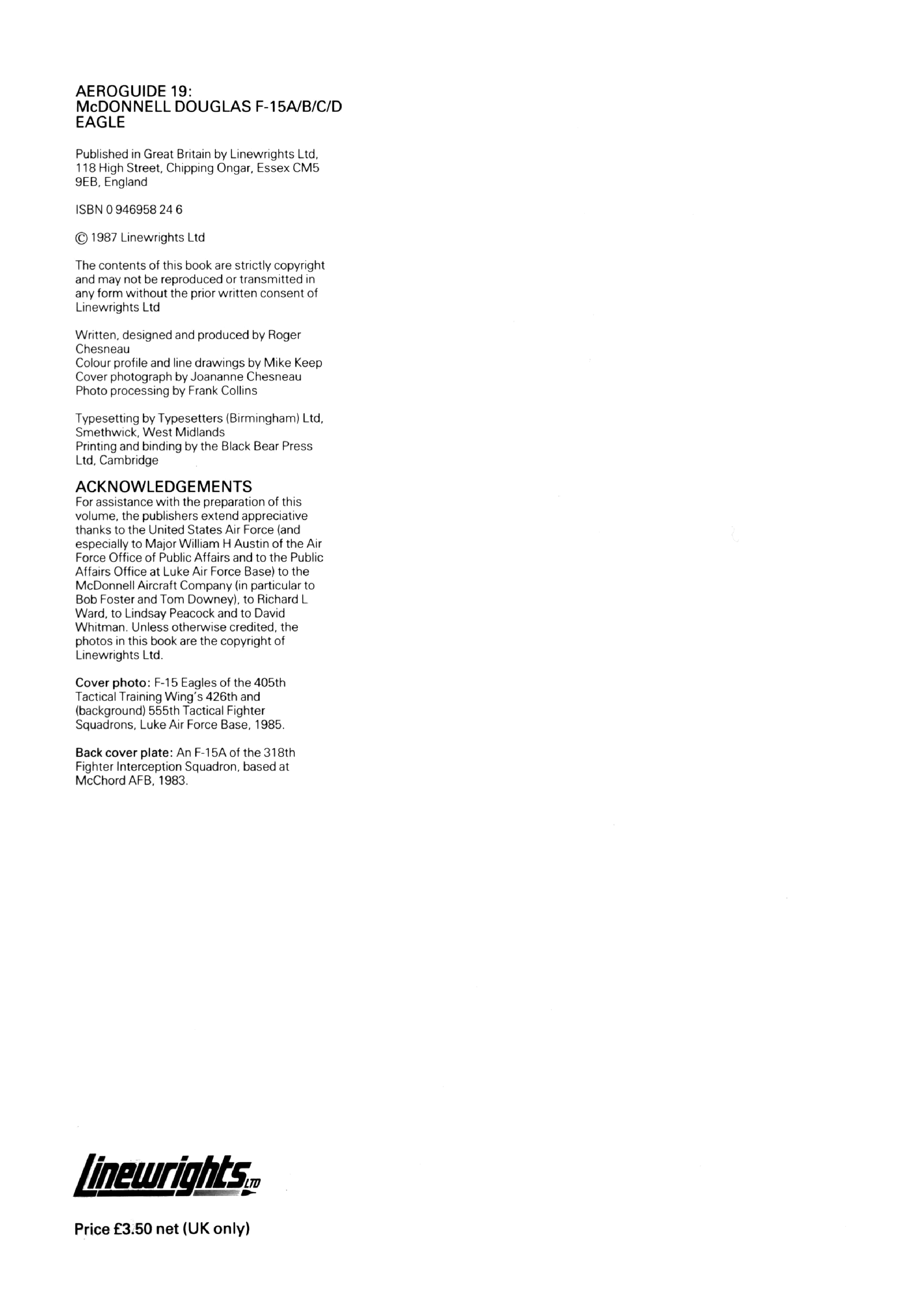 AEROGUIDE 19:
McDONNELL DOUGLAS F-15A/B/C/D
EAGLE

Published in Great Britain by Linewrights Ltd, 118 High Street, Chipping Ongar, Essex CM5 9EB, England

ISBN 0 946958 24 6

© 1987 Linewrights Ltd

The contents of this book are strictly copyright and may not be reproduced or transmitted in any form without the prior written consent of Linewrights Ltd

Written, designed and produced by Roger Chesneau
Colour profile and line drawings by Mike Keep
Cover photograph by Joananne Chesneau
Photo processing by Frank Collins

Typesetting by Typesetters (Birmingham) Ltd, Smethwick, West Midlands
Printing and binding by the Black Bear Press Ltd, Cambridge

ACKNOWLEDGEMENTS
For assistance with the preparation of this volume, the publishers extend appreciative thanks to the United States Air Force (and especially to Major William H Austin of the Air Force Office of Public Affairs and to the Public Affairs Office at Luke Air Force Base) to the McDonnell Aircraft Company (in particular to Bob Foster and Tom Downey), to Richard L Ward, to Lindsay Peacock and to David Whitman. Unless otherwise credited, the photos in this book are the copyright of Linewrights Ltd.

Cover photo: F-15 Eagles of the 405th Tactical Training Wing's 426th and (background) 555th Tactical Fighter Squadrons, Luke Air Force Base, 1985.

Back cover plate: An F-15A of the 318th Fighter Interception Squadron, based at McChord AFB, 1983.

Linewrights LTD

Price £3.50 net (UK only)